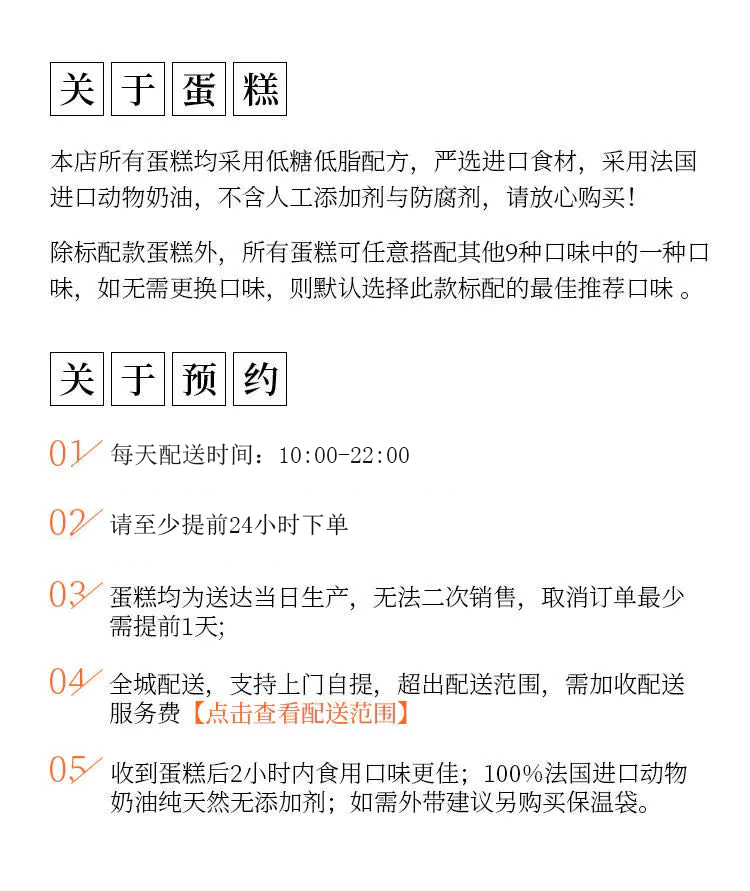 关于蛋糕

本店所有蛋糕均采用低糖低脂配方，严选进口食材，采用法国进口动物奶油，不含人工添加剂与防腐剂，请放心购买！

除标配款蛋糕外，所有蛋糕可任意搭配其他9种口味中的一种口味，如无需更换口味，则默认选择此款标配的最佳推荐口味 。

关于预约

01 每天配送时间：10:00-22:00

02 请至少提前24小时下单

03 蛋糕均为送达当日生产，无法二次销售，取消订单最少需提前1天;

04 全城配送，支持上门自提，超出配送范围，需加收配送服务费【点击查看配送范围】

05 收到蛋糕后2小时内食用口味更佳；100%法国进口动物奶油纯天然无添加剂；如需外带建议另购买保温袋。